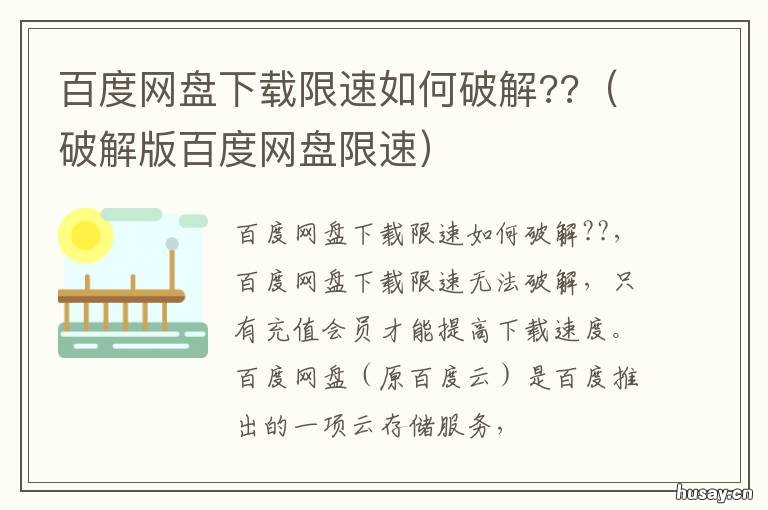 百度网盘下载限速如何破解??（破解版百度网盘限速）

百度网盘下载限速如何破解??，百度网盘下载限速无法破解，只有充值会员才能提高下载速度。百度网盘（原百度云）是百度推出的一项云存储服务，

husay.cn